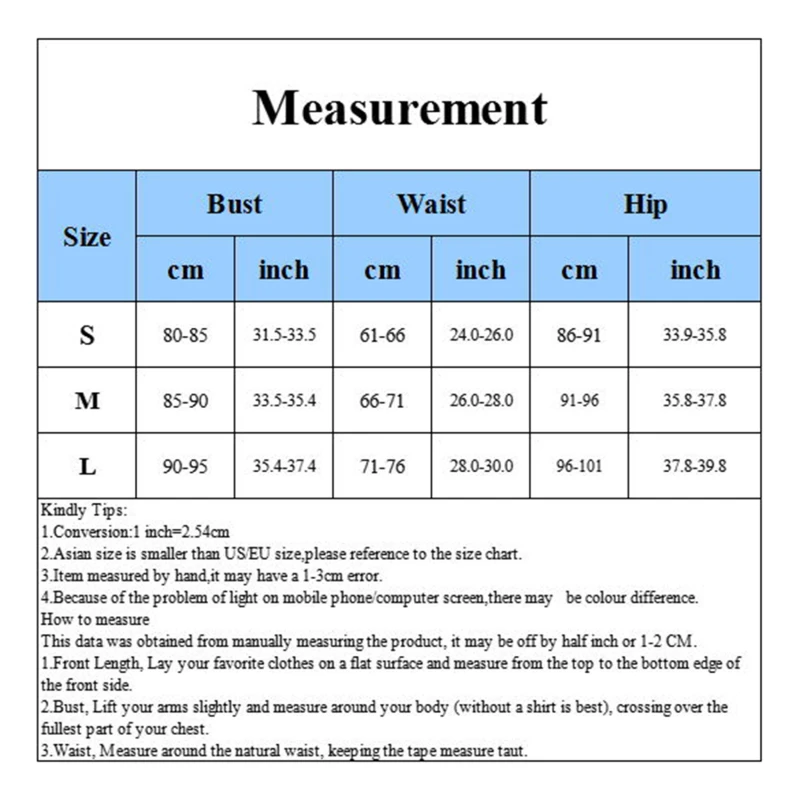 Measurement

| Size | Bust cm | Bust inch | Waist cm | Waist inch | Hip cm | Hip inch |
|---|---|---|---|---|---|---|
| S | 80-85 | 31.5-33.5 | 61-66 | 24.0-26.0 | 86-91 | 33.9-35.8 |
| M | 85-90 | 33.5-35.4 | 66-71 | 26.0-28.0 | 91-96 | 35.8-37.8 |
| L | 90-95 | 35.4-37.4 | 71-76 | 28.0-30.0 | 96-101 | 37.8-39.8 |

Kindly Tips:
1.Conversion:1 inch=2.54cm
2.Asian size is smaller than US/EU size,please reference to the size chart.
3.Item measured by hand,it may have a 1-3cm error.
4.Because of the problem of light on mobile phone/computer screen,there may be colour difference.
How to measure
This data was obtained from manually measuring the product, it may be off by half inch or 1-2 CM.
1.Front Length, Lay your favorite clothes on a flat surface and measure from the top to the bottom edge of the front side.
2.Bust, Lift your arms slightly and measure around your body (without a shirt is best), crossing over the fullest part of your chest.
3.Waist, Measure around the natural waist, keeping the tape measure taut.